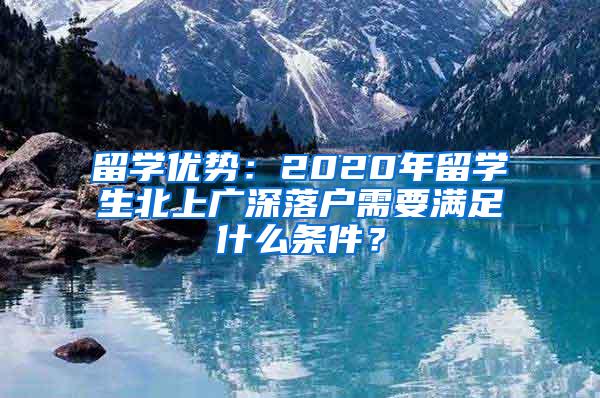 留学优势：2020年留学生北上广深落户需要满足什么条件？